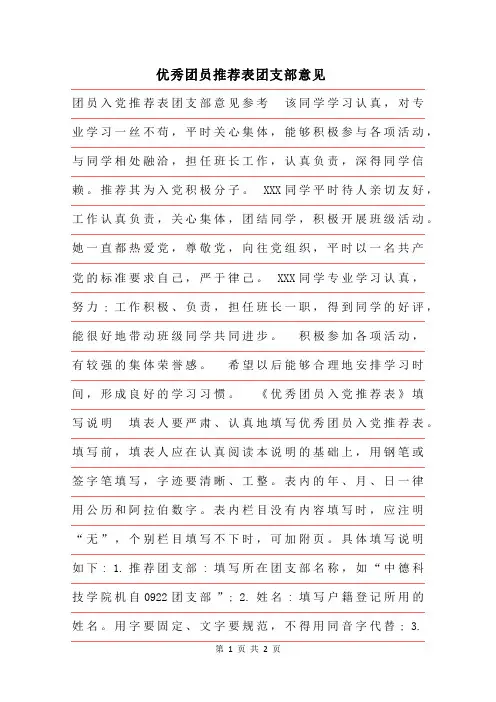 优秀团员推荐表团支部意见

团员入党推荐表团支部意见参考　该同学学习认真，对专业学习一丝不苟，平时关心集体，能够积极参与各项活动，与同学相处融洽，担任班长工作，认真负责，深得同学信赖。推荐其为入党积极分子。　XXX同学平时待人亲切友好，工作认真负责，关心集体，团结同学，积极开展班级活动。她一直都热爱党，尊敬党，向往党组织，平时以一名共产党的标准要求自己，严于律己。　XXX同学专业学习认真，努力；工作积极、负责，担任班长一职，得到同学的好评，能很好地带动班级同学共同进步。　积极参加各项活动，有较强的集体荣誉感。　希望以后能够合理地安排学习时间，形成良好的学习习惯。　《优秀团员入党推荐表》填写说明　填表人要严肃、认真地填写优秀团员入党推荐表。填写前，填表人应在认真阅读本说明的基础上，用钢笔或签字笔填写，字迹要清晰、工整。表内的年、月、日一律用公历和阿拉伯数字。表内栏目没有内容填写时，应注明“无”，个别栏目填写不下时，可加附页。具体填写说明如下：1. 推荐团支部：填写所在团支部名称，如“中德科技学院机自0922团支部”；2. 姓名：填写户籍登记所用的姓名。用字要固定、文字要规范，不得用同音字代替；3.

第 1 页 共 2 页